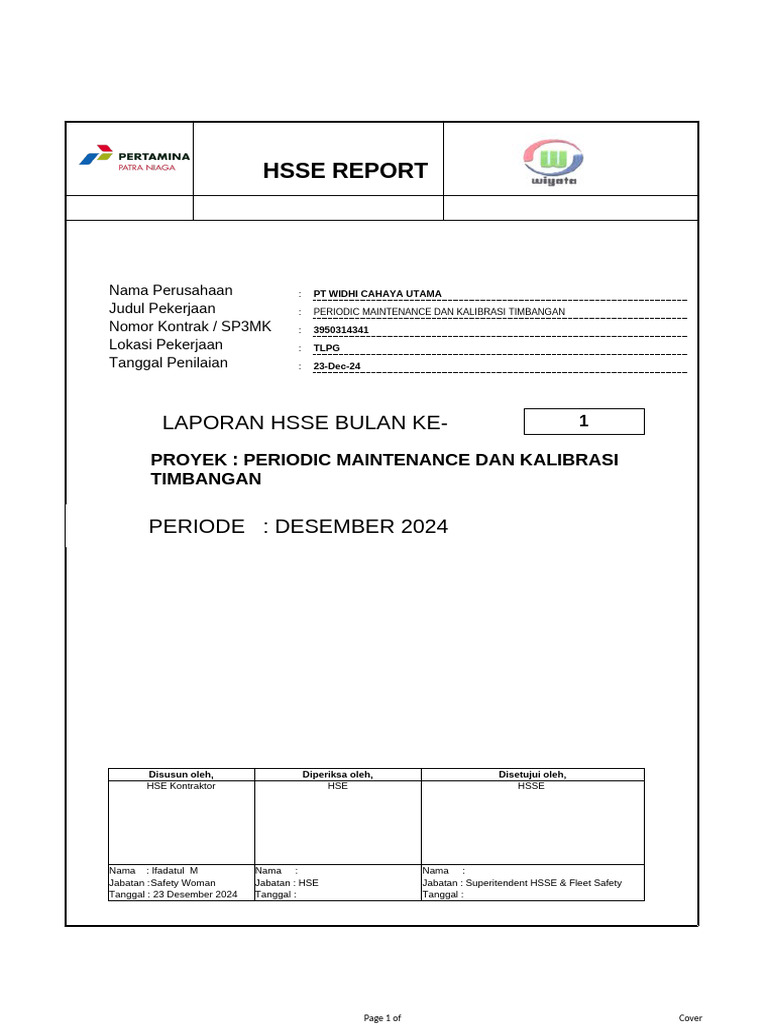 PERTAMINA
PATRA NIAGA

HSSE REPORT

wiyata

Nama Perusahaan : PT WIDHI CAHAYA UTAMA
Judul Pekerjaan : PERIODIC MAINTENANCE DAN KALIBRASI TIMBANGAN
Nomor Kontrak / SP3MK : 3950314341
Lokasi Pekerjaan : TLPG
Tanggal Penilaian : 23-Dec-24

LAPORAN HSSE BULAN KE- 1

PROYEK : PERIODIC MAINTENANCE DAN KALIBRASI TIMBANGAN

PERIODE : DESEMBER 2024

| Disusun oleh, | Diperiksa oleh, | Disetujui oleh, |
|---|---|---|
| HSE Kontraktor | HSE | HSSE |
| Nama : Ifadatul M<br>Jabatan :Safety Woman<br>Tanggal : 23 Desember 2024 | Nama :<br>Jabatan : HSE<br>Tanggal : | Nama :<br>Jabatan : Superitendent HSSE & Fleet Safety<br>Tanggal : |

Page 1 of

Cover